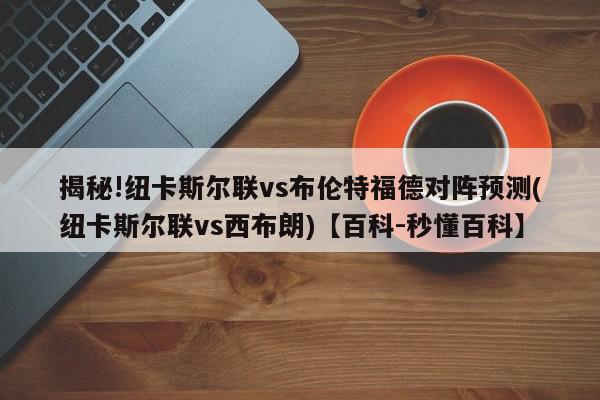 揭秘!纽卡斯尔联vs布伦特福德对阵预测(纽卡斯尔联vs西布朗)【百科-秒懂百科】